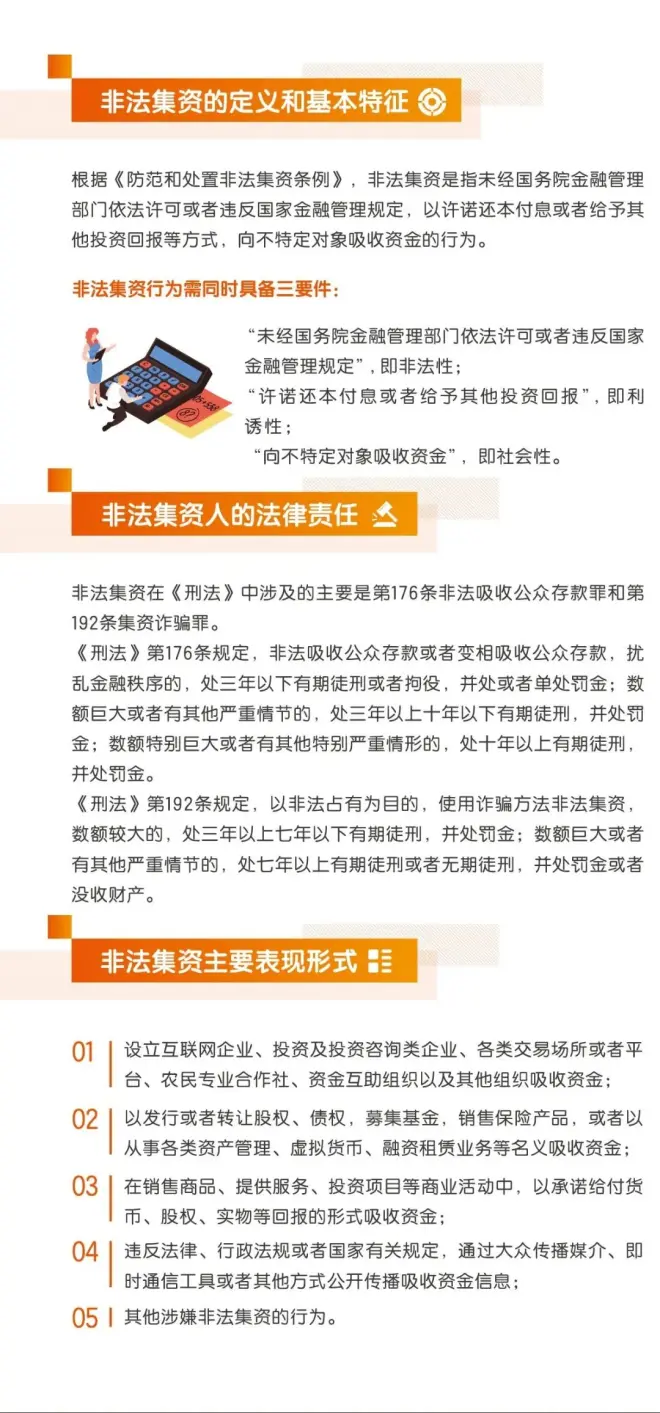 非法集资的定义和基本特征

根据《防范和处置非法集资条例》，非法集资是指未经国务院金融管理部门依法许可或者违反国家金融管理规定，以许诺还本付息或者给予其他投资回报等方式，向不特定对象吸收资金的行为。

非法集资行为需同时具备三要件：

“未经国务院金融管理部门依法许可或者违反国家金融管理规定”，即非法性；
“许诺还本付息或者给予其他投资回报”，即利诱性；
“向不特定对象吸收资金”，即社会性。

非法集资人的法律责任

非法集资在《刑法》中涉及的主要是第176条非法吸收公众存款罪和第192条集资诈骗罪。
《刑法》第176条规定，非法吸收公众存款或者变相吸收公众存款，扰乱金融秩序的，处三年以下有期徒刑或者拘役，并处或者单处罚金；数额巨大或者有其他严重情节的，处三年以上十年以下有期徒刑，并处罚金；数额特别巨大或者有其他特别严重情形的，处十年以上有期徒刑，并处罚金。
《刑法》第192条规定，以非法占有为目的，使用诈骗方法非法集资，数额较大的，处三年以上七年以下有期徒刑，并处罚金；数额巨大或者有其他严重情节的，处七年以上有期徒刑或者无期徒刑，并处罚金或者没收财产。

非法集资主要表现形式

01 设立互联网企业、投资及投资咨询类企业、各类交易场所或者平台、农民专业合作社、资金互助组织以及其他组织吸收资金；
02 以发行或者转让股权、债权，募集基金，销售保险产品，或者以从事各类资产管理、虚拟货币、融资租赁业务等名义吸收资金；
03 在销售商品、提供服务、投资项目等商业活动中，以承诺给付货币、股权、实物等回报的形式吸收资金；
04 违反法律、行政法规或者国家有关规定，通过大众传播媒介、即时通信工具或者其他方式公开传播吸收资金信息；
05 其他涉嫌非法集资的行为。